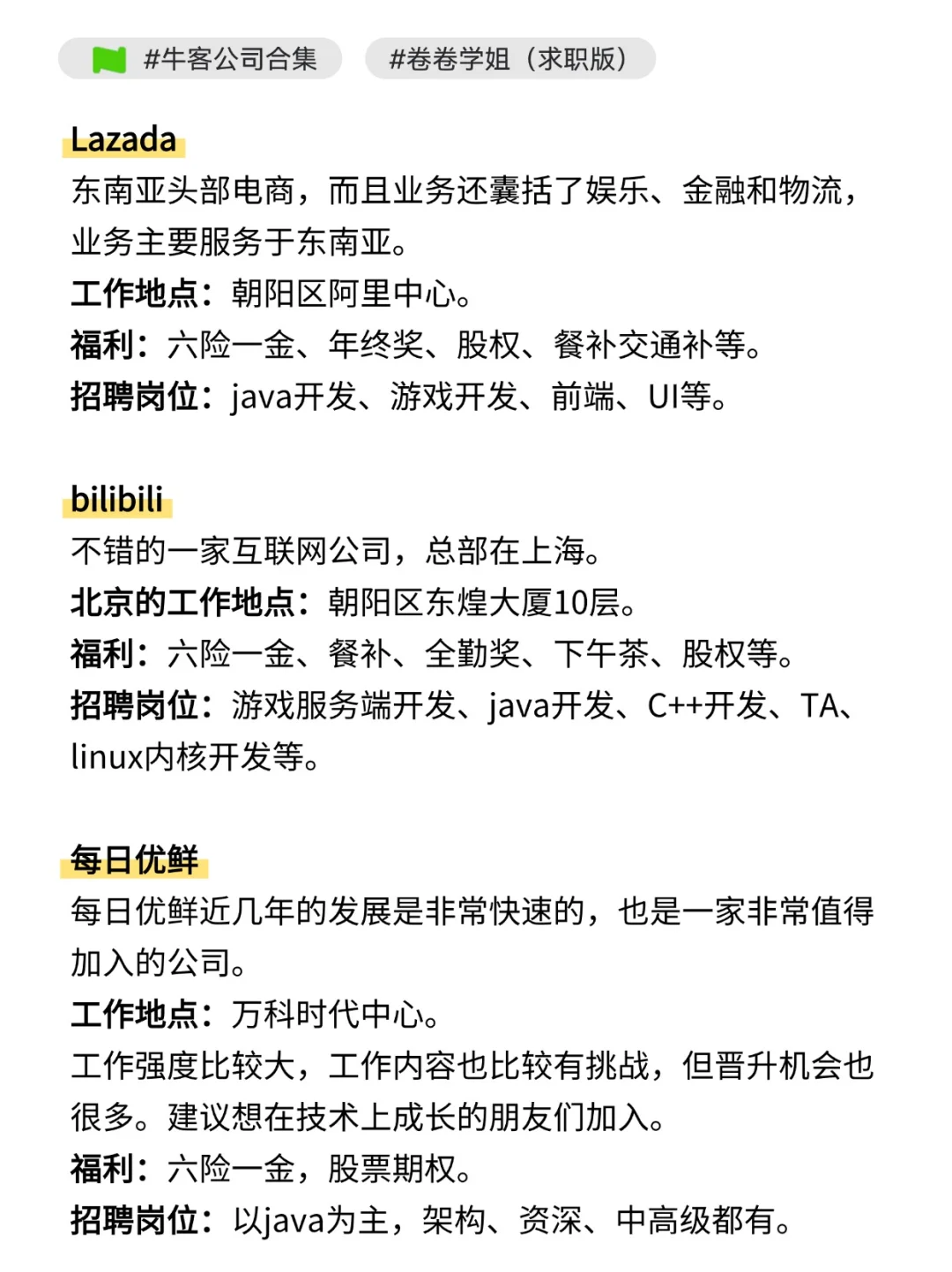 #牛客公司合集 #卷卷学姐（求职版）

Lazada
东南亚头部电商，而且业务还囊括了娱乐、金融和物流，业务主要服务于东南亚。
工作地点：朝阳区阿里中心。
福利：六险一金、年终奖、股权、餐补交通补等。
招聘岗位：java开发、游戏开发、前端、UI等。

bilibili
不错的一家互联网公司，总部在上海。
北京的工作地点：朝阳区东煌大厦10层。
福利：六险一金、餐补、全勤奖、下午茶、股权等。
招聘岗位：游戏服务端开发、java开发、C++开发、TA、linux内核开发等。

每日优鲜
每日优鲜近几年的发展是非常快速的，也是一家非常值得加入的公司。
工作地点：万科时代中心。
工作强度比较大，工作内容也比较有挑战，但晋升机会也很多。建议想在技术上成长的朋友们加入。
福利：六险一金，股票期权。
招聘岗位：以java为主，架构、资深、中高级都有。